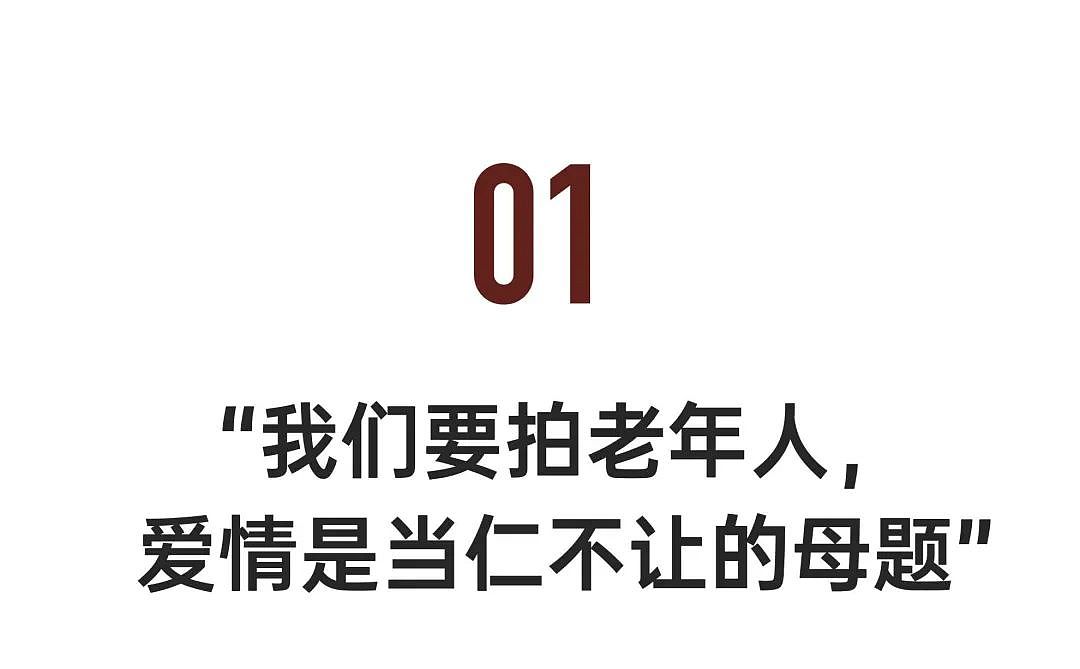 01

“我们要拍老年人，
爱情是当仁不让的母题”